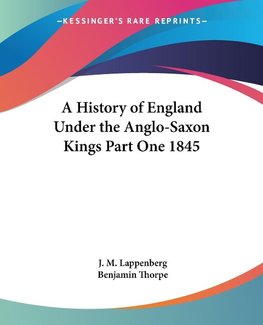 —KESSINGER'S RARE REPRINTS—

A History of England Under the Anglo-Saxon Kings Part One 1845

J. M. Lappenberg
Benjamin Thorpe